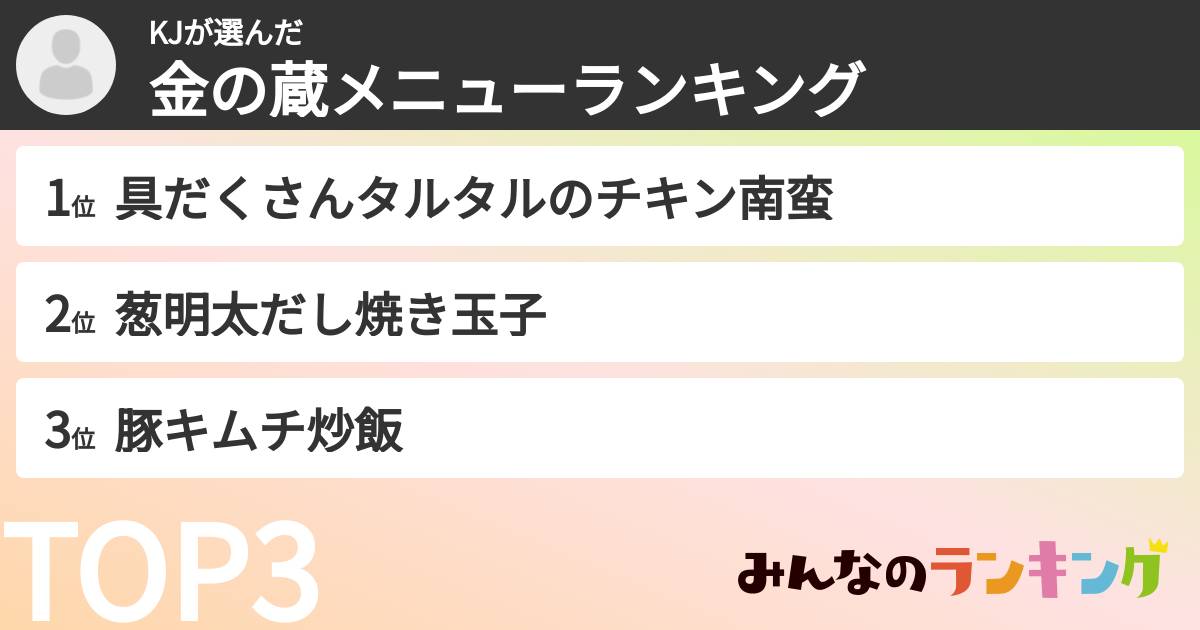 KJが選んだ
金の蔵メニューランキング

1位 具だくさんタルタルのチキン南蛮

2位 葱明太だし焼き玉子

3位 豚キムチ炒飯

TOP3

みんなのランキング